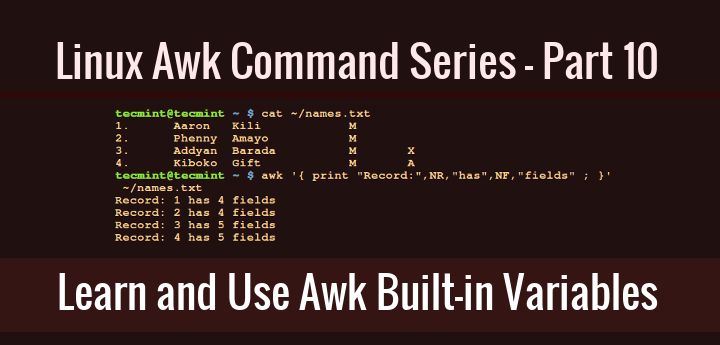 Linux Awk Command Series - Part 10

tecmint@tecmint ~ $ cat ~/names.txt
1.      Aaron   Kili            M
2.      Phenny  Amayo           M
3.      Addyan  Barada          M       X
4.      Kiboko  Gift            M       A
tecmint@tecmint ~ $ awk '{ print "Record:",NR,"has",NF,"fields" ; }' ~/names.txt
Record: 1 has 4 fields
Record: 2 has 4 fields
Record: 3 has 5 fields
Record: 4 has 5 fields

Learn and Use Awk Built-in Variables